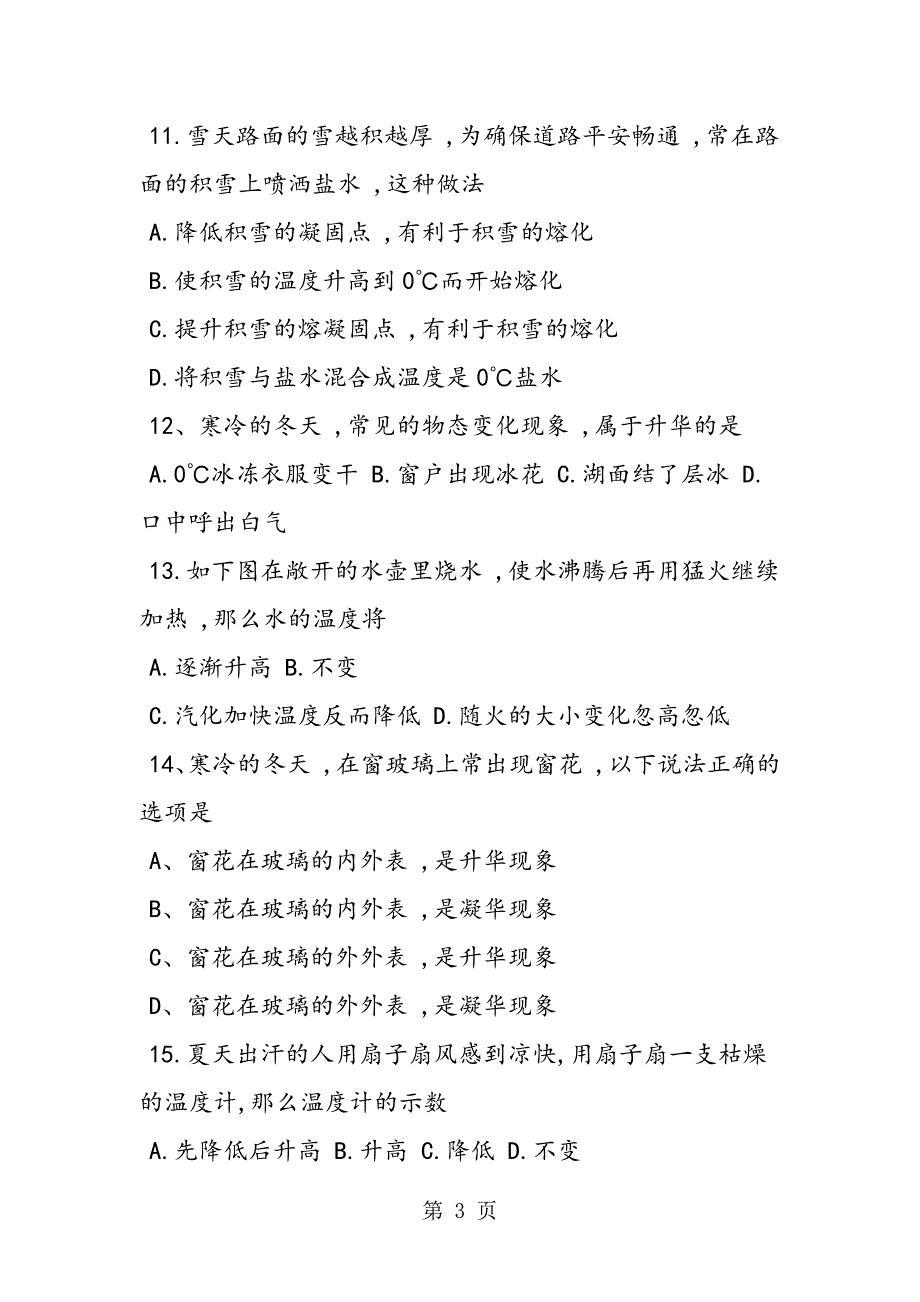 11.雪天路面的雪越积越厚，为确保道路平安畅通，常在路面的积雪上喷洒盐水，这种做法

A.降低积雪的凝固点，有利于积雪的熔化

B.使积雪的温度升高到0℃而开始熔化

C.提升积雪的熔凝固点，有利于积雪的熔化

D.将积雪与盐水混合成温度是0℃盐水

12、寒冷的冬天，常见的物态变化现象，属于升华的是

A.0℃冰冻衣服变干 B.窗户出现冰花 C.湖面结了层冰 D.口中呼出白气

13.如下图在敞开的水壶里烧水，使水沸腾后再用猛火继续加热，那么水的温度将

A.逐渐升高 B.不变

C.汽化加快温度反而降低 D.随火的大小变化忽高忽低

14、寒冷的冬天，在窗玻璃上常出现窗花，以下说法正确的选项是

A、窗花在玻璃的内外表，是升华现象

B、窗花在玻璃的内外表，是凝华现象

C、窗花在玻璃的外外表，是升华现象

D、窗花在玻璃的外外表，是凝华现象

15.夏天出汗的人用扇子扇风感到凉快,用扇子扇一支枯燥的温度计,那么温度计的示数

A.先降低后升高 B.升高 C.降低 D.不变

第 3 页